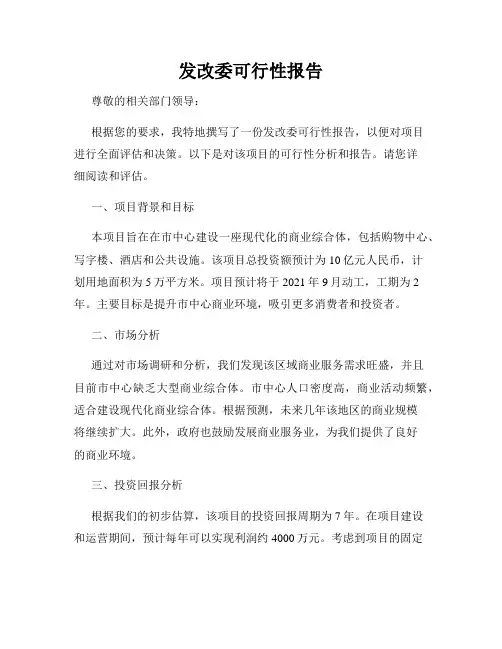 发改委可行性报告

尊敬的相关部门领导：

根据您的要求，我特地撰写了一份发改委可行性报告，以便对项目进行全面评估和决策。以下是对该项目的可行性分析和报告。请您详细阅读和评估。

一、项目背景和目标

本项目旨在在市中心建设一座现代化的商业综合体，包括购物中心、写字楼、酒店和公共设施。该项目总投资额预计为10亿元人民币，计划用地面积为5万平方米。项目预计将于2021年9月动工，工期为2年。主要目标是提升市中心商业环境，吸引更多消费者和投资者。

二、市场分析

通过对市场调研和分析，我们发现该区域商业服务需求旺盛，并且目前市中心缺乏大型商业综合体。市中心人口密度高，商业活动频繁，适合建设现代化商业综合体。根据预测，未来几年该地区的商业规模将继续扩大。此外，政府也鼓励发展商业服务业，为我们提供了良好的商业环境。

三、投资回报分析

根据我们的初步估算，该项目的投资回报周期为7年。在项目建设和运营期间，预计每年可以实现利润约4000万元。考虑到项目的固定